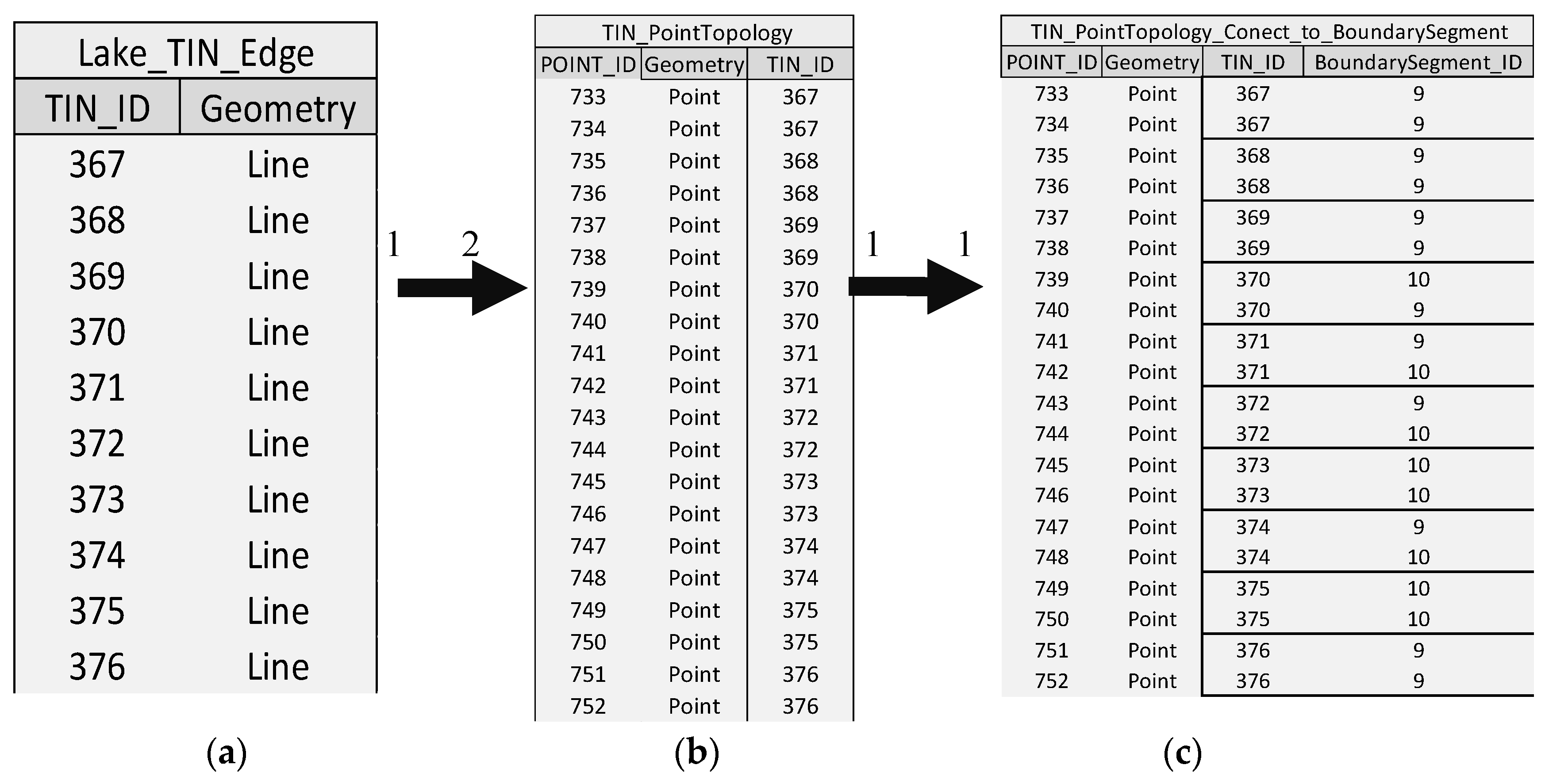 Lake_TIN_Edge

| TIN_ID | Geometry |
|---|---|
| 367 | Line |
| 368 | Line |
| 369 | Line |
| 370 | Line |
| 371 | Line |
| 372 | Line |
| 373 | Line |
| 374 | Line |
| 375 | Line |
| 376 | Line |

(a)

1 2

TIN_PointTopology

| POINT_ID | Geometry | TIN_ID |
|---|---|---|
| 733 | Point | 367 |
| 734 | Point | 367 |
| 735 | Point | 368 |
| 736 | Point | 368 |
| 737 | Point | 369 |
| 738 | Point | 369 |
| 739 | Point | 370 |
| 740 | Point | 370 |
| 741 | Point | 371 |
| 742 | Point | 371 |
| 743 | Point | 372 |
| 744 | Point | 372 |
| 745 | Point | 373 |
| 746 | Point | 373 |
| 747 | Point | 374 |
| 748 | Point | 374 |
| 749 | Point | 375 |
| 750 | Point | 375 |
| 751 | Point | 376 |
| 752 | Point | 376 |

(b)

1 1

TIN_PointTopology_Conect_to_BoundarySegment

| POINT_ID | Geometry | TIN_ID | BoundarySegment_ID |
|---|---|---|---|
| 733 | Point | 367 | 9 |
| 734 | Point | 367 | 9 |
| 735 | Point | 368 | 9 |
| 736 | Point | 368 | 9 |
| 737 | Point | 369 | 9 |
| 738 | Point | 369 | 9 |
| 739 | Point | 370 | 10 |
| 740 | Point | 370 | 9 |
| 741 | Point | 371 | 9 |
| 742 | Point | 371 | 10 |
| 743 | Point | 372 | 9 |
| 744 | Point | 372 | 10 |
| 745 | Point | 373 | 10 |
| 746 | Point | 373 | 10 |
| 747 | Point | 374 | 9 |
| 748 | Point | 374 | 10 |
| 749 | Point | 375 | 10 |
| 750 | Point | 375 | 10 |
| 751 | Point | 376 | 9 |
| 752 | Point | 376 | 9 |

(c)